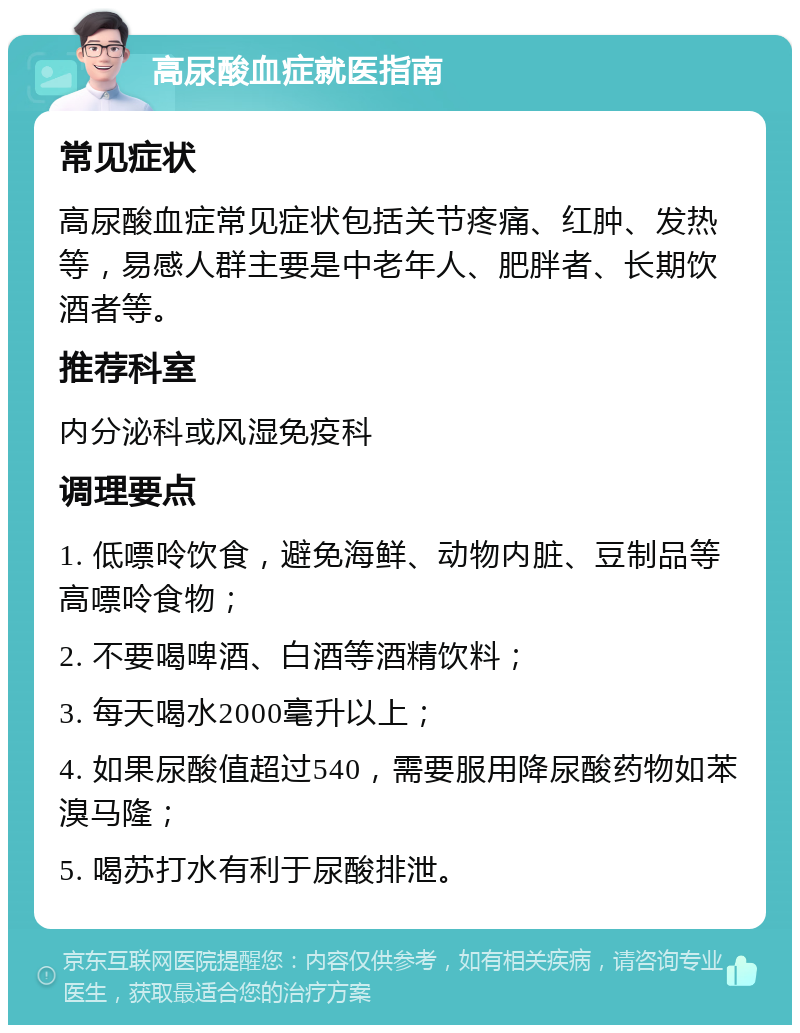 高尿酸血症就医指南

常见症状

高尿酸血症常见症状包括关节疼痛、红肿、发热等，易感人群主要是中老年人、肥胖者、长期饮酒者等。

推荐科室

内分泌科或风湿免疫科

调理要点

1. 低嘌呤饮食，避免海鲜、动物内脏、豆制品等高嘌呤食物；

2. 不要喝啤酒、白酒等酒精饮料；

3. 每天喝水2000毫升以上；

4. 如果尿酸值超过540，需要服用降尿酸药物如苯溴马隆；

5. 喝苏打水有利于尿酸排泄。

京东互联网医院提醒您：内容仅供参考，如有相关疾病，请咨询专业医生，获取最适合您的治疗方案